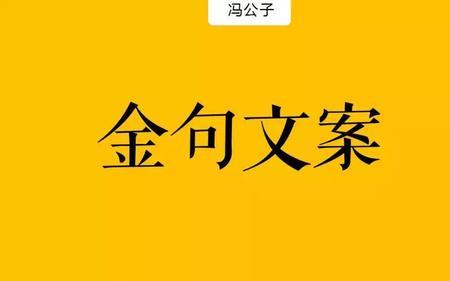 冯公子

金句文案